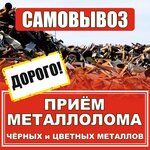 САМОВЫВОЗ

ДОРОГО!

ПРИЁМ МЕТАЛЛОЛОМА

ЧЁРНЫХ и ЦВЕТНЫХ МЕТАЛЛОВ